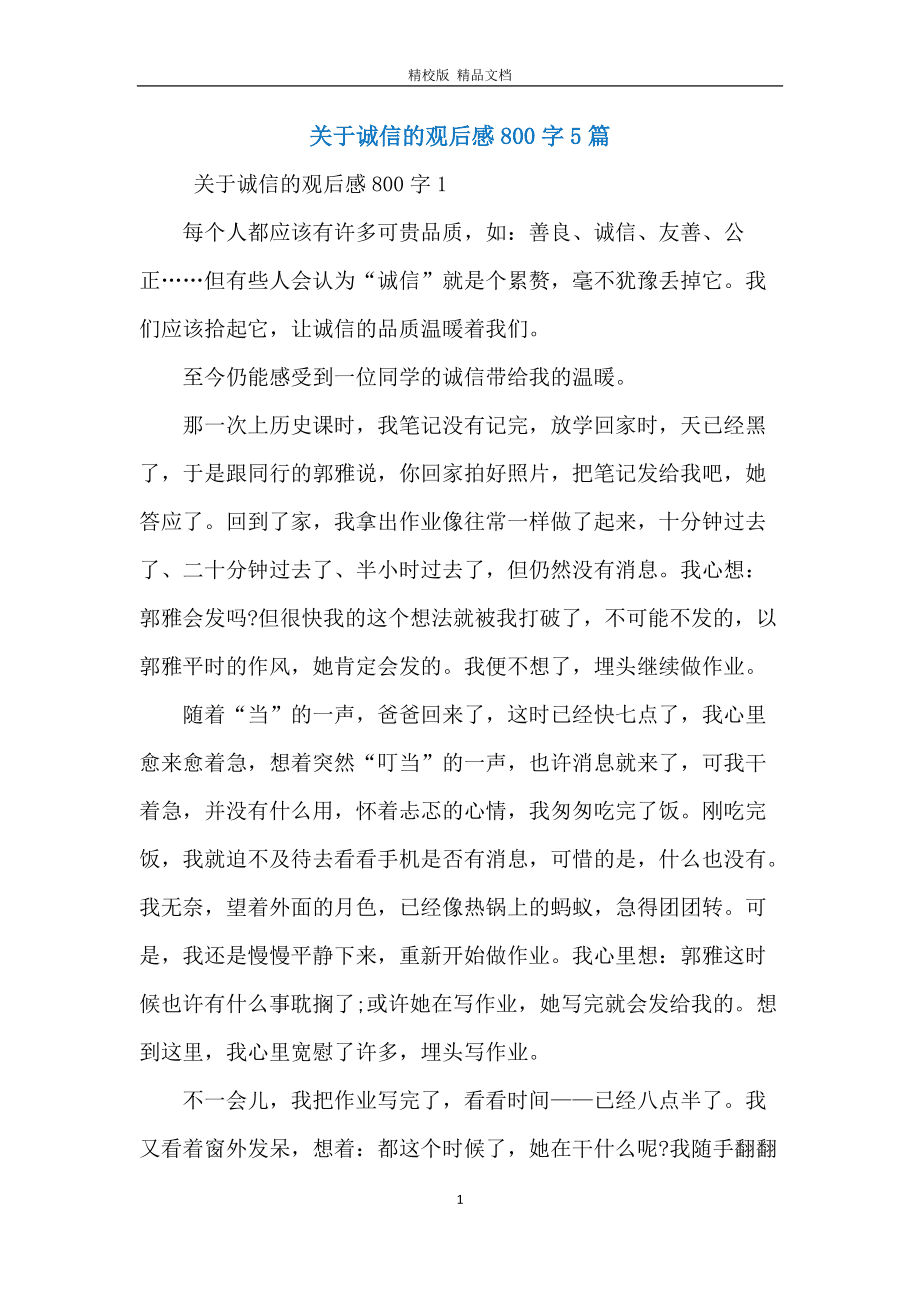 精校版 精品文档

关于诚信的观后感800字5篇

关于诚信的观后感800字1

每个人都应该有许多可贵品质，如：善良、诚信、友善、公正……但有些人会认为“诚信”就是个累赘，毫不犹豫丢掉它。我们应该拾起它，让诚信的品质温暖着我们。

至今仍能感受到一位同学的诚信带给我的温暖。

那一次上历史课时，我笔记没有记完，放学回家时，天已经黑了，于是跟同行的郭雅说，你回家拍好照片，把笔记发给我吧，她答应了。回到了家，我拿出作业像往常一样做了起来，十分钟过去了、二十分钟过去了、半小时过去了，但仍然没有消息。我心想：郭雅会发吗?但很快我的这个想法就被我打破了，不可能不发的，以郭雅平时的作风，她肯定会发的。我便不想了，埋头继续做作业。

随着“当”的一声，爸爸回来了，这时已经快七点了，我心里愈来愈着急，想着突然“叮当”的一声，也许消息就来了，可我干着急，并没有什么用，怀着忐忑的心情，我匆匆吃完了饭。刚吃完饭，我就迫不及待去看看手机是否有消息，可惜的是，什么也没有。我无奈，望着外面的月色，已经像热锅上的蚂蚁，急得团团转。可是，我还是慢慢平静下来，重新开始做作业。我心里想：郭雅这时候也许有什么事耽搁了;或许她在写作业，她写完就会发给我的。想到这里，我心里宽慰了许多，埋头写作业。

不一会儿，我把作业写完了，看看时间——已经八点半了。我又看着窗外发呆，想着：都这个时候了，她在干什么呢?我随手翻翻

1